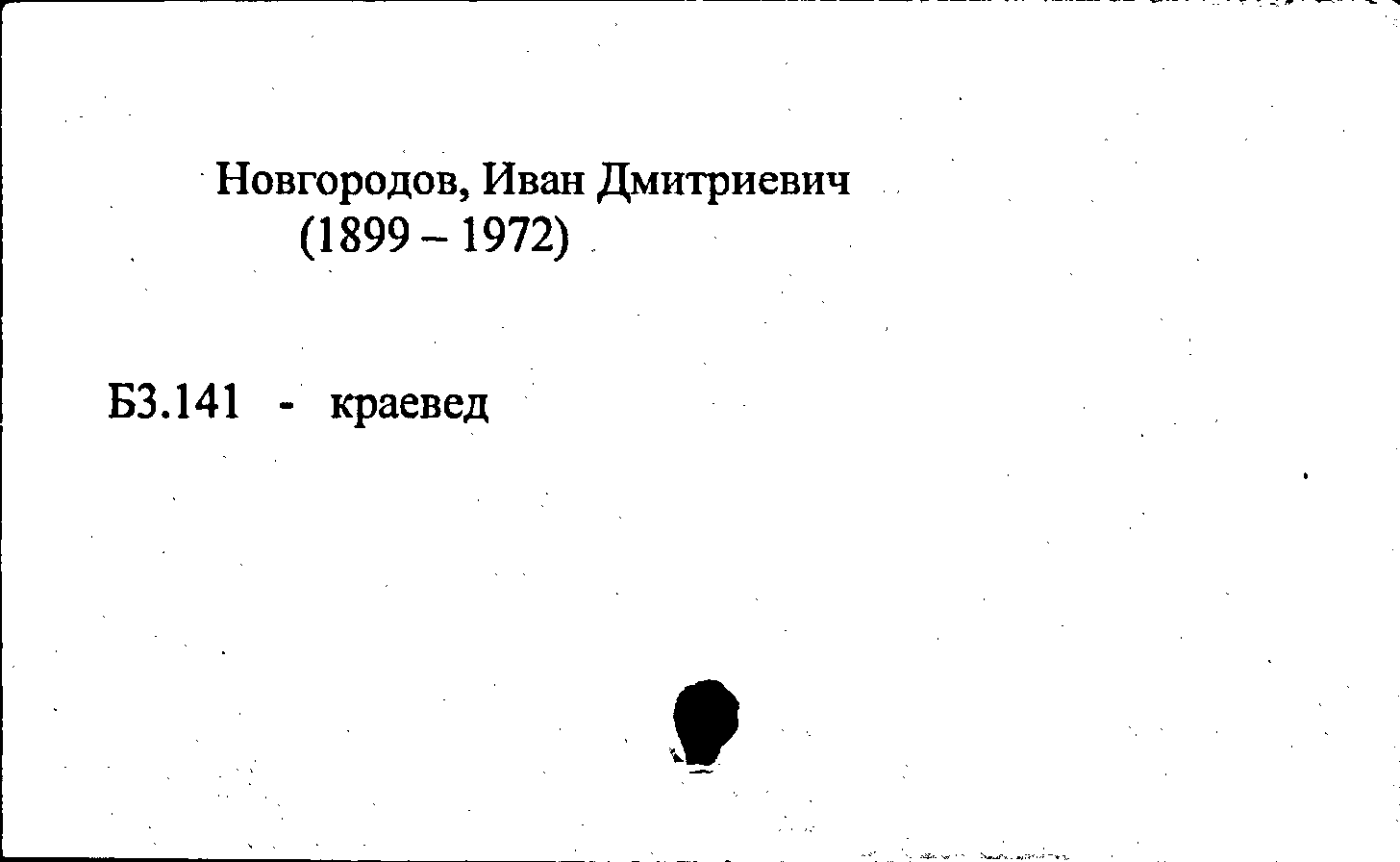 Новгородов, Иван Дмитриевич
(1899 – 1972)

Б3.141 - краевед